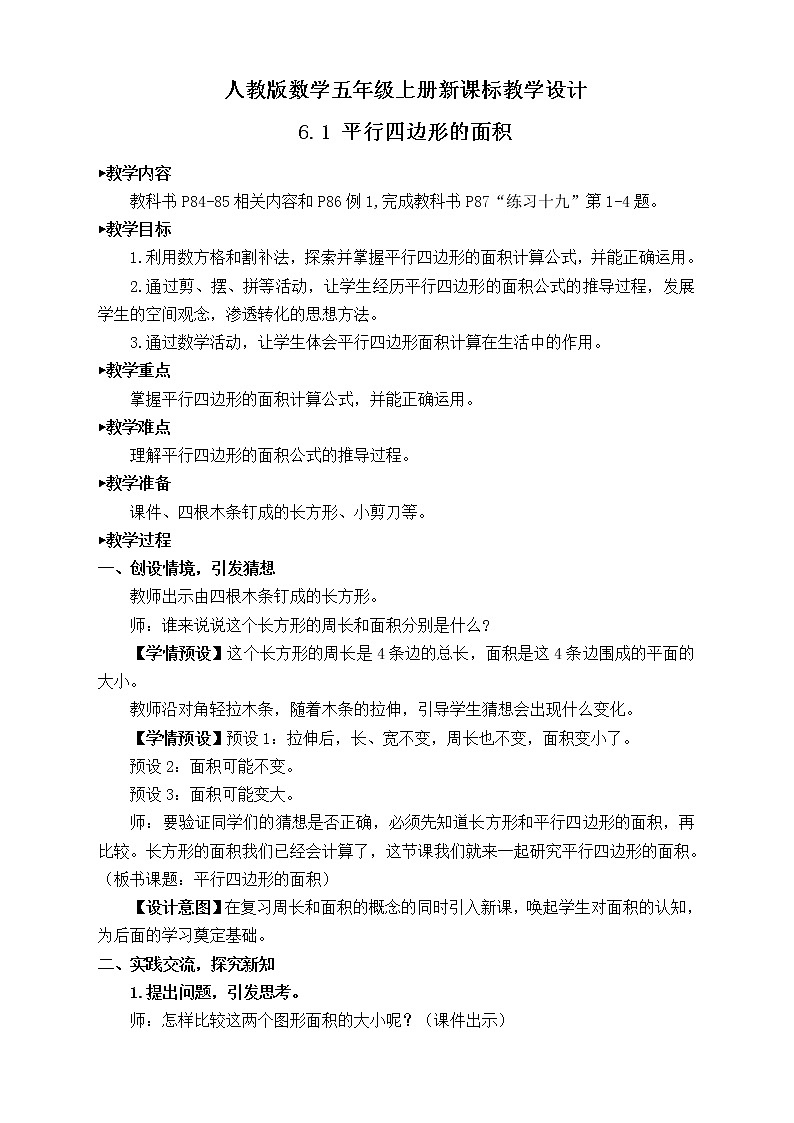 人教版数学五年级上册新课标教学设计

6.1 平行四边形的面积

▸教学内容

教科书 P84-85 相关内容和 P86 例 1,完成教科书 P87“练习十九”第 1-4 题。

▸教学目标

1.利用数方格和割补法，探索并掌握平行四边形的面积计算公式，并能正确运用。

2.通过剪、摆、拼等活动，让学生经历平行四边形的面积公式的推导过程，发展学生的空间观念，渗透转化的思想方法。

3.通过数学活动，让学生体会平行四边形面积计算在生活中的作用。

▸教学重点

掌握平行四边形的面积计算公式，并能正确运用。

▸教学难点

理解平行四边形的面积公式的推导过程。

▸教学准备

课件、四根木条钉成的长方形、小剪刀等。

▸教学过程

一、创设情境，引发猜想

教师出示由四根木条钉成的长方形。

师：谁来说说这个长方形的周长和面积分别是什么？

【学情预设】这个长方形的周长是 4 条边的总长，面积是这 4 条边围成的平面的大小。

教师沿对角轻拉木条，随着木条的拉伸，引导学生猜想会出现什么变化。

【学情预设】预设 1：拉伸后，长、宽不变，周长也不变，面积变小了。

预设 2：面积可能不变。

预设 3：面积可能变大。

师：要验证同学们的猜想是否正确，必须先知道长方形和平行四边形的面积，再比较。长方形的面积我们已经会计算了，这节课我们就来一起研究平行四边形的面积。（板书课题：平行四边形的面积）

【设计意图】在复习周长和面积的概念的同时引入新课，唤起学生对面积的认知，为后面的学习奠定基础。

二、实践交流，探究新知

1.提出问题，引发思考。

师：怎样比较这两个图形面积的大小呢？（课件出示）